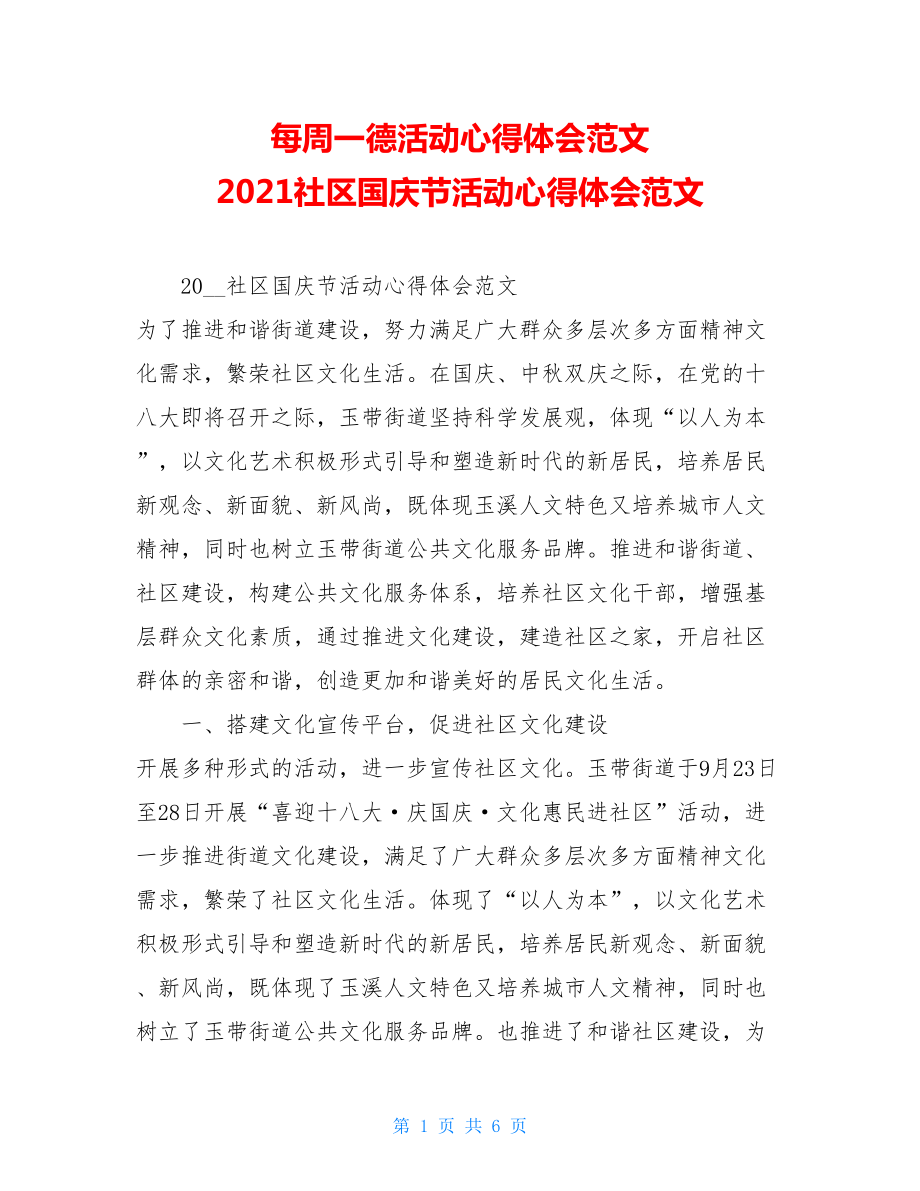 每周一德活动心得体会范文
2021社区国庆节活动心得体会范文

20__社区国庆节活动心得体会范文
为了推进和谐街道建设，努力满足广大群众多层次多方面精神文化需求，繁荣社区文化生活。在国庆、中秋双庆之际，在党的十八大即将召开之际，玉带街道坚持科学发展观，体现“以人为本”，以文化艺术积极形式引导和塑造新时代的新居民，培养居民新观念、新面貌、新风尚，既体现玉溪人文特色又培养城市人文精神，同时也树立玉带街道公共文化服务品牌。推进和谐街道、社区建设，构建公共文化服务体系，培养社区文化干部，增强基层群众文化素质，通过推进文化建设，建造社区之家，开启社区群体的亲密和谐，创造更加和谐美好的居民文化生活。

一、搭建文化宣传平台，促进社区文化建设
开展多种形式的活动，进一步宣传社区文化。玉带街道于9月23日至28日开展“喜迎十八大·庆国庆·文化惠民进社区”活动，进一步推进街道文化建设，满足了广大群众多层次多方面精神文化需求，繁荣了社区文化生活。体现了“以人为本”，以文化艺术积极形式引导和塑造新时代的新居民，培养居民新观念、新面貌、新风尚，既体现了玉溪人文特色又培养城市人文精神，同时也树立了玉带街道公共文化服务品牌。也推进了和谐社区建设，为

第 1 页 共 6 页